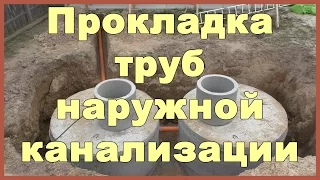 Прокладка труб наружной канализации